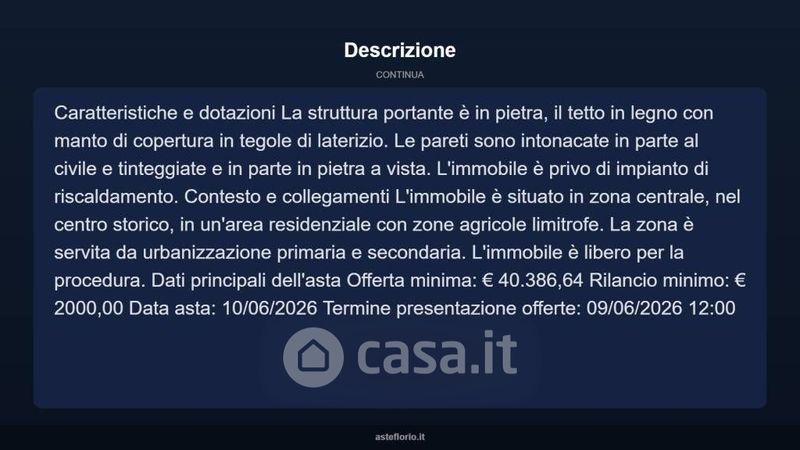 Descrizione

CONTINUA

Caratteristiche e dotazioni La struttura portante è in pietra, il tetto in legno con manto di copertura in tegole di laterizio. Le pareti sono intonacate in parte al civile e tinteggiate e in parte in pietra a vista. L'immobile è privo di impianto di riscaldamento. Contesto e collegamenti L'immobile è situato in zona centrale, nel centro storico, in un'area residenziale con zone agricole limitrofe. La zona è servita da urbanizzazione primaria e secondaria. L'immobile è libero per la procedura. Dati principali dell'asta Offerta minima: € 40.386,64 Rilancio minimo: € 2000,00 Data asta: 10/06/2026 Termine presentazione offerte: 09/06/2026 12:00

casa.it

asteflorio.it